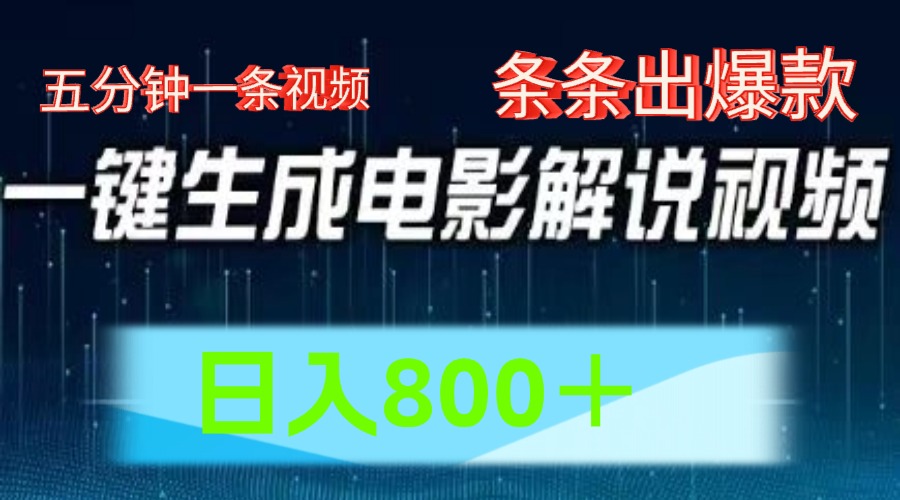 五分钟一条视频

条条出爆款

一键生成电影解说视频

日入800＋